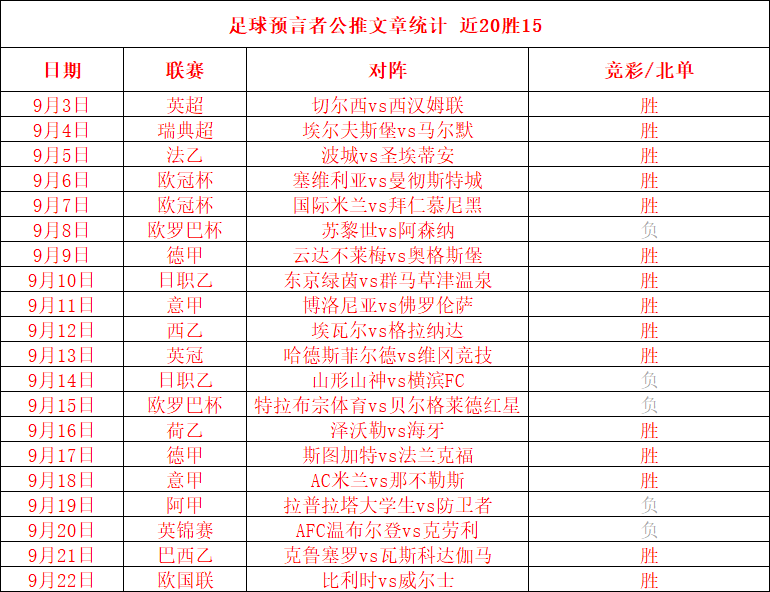 足球预言者公推文章统计 近20胜15

| 日期 | 联赛 | 对阵 | 竞彩/北单 |
|---|---|---|---|
| 9月3日 | 英超 | 切尔西vs西汉姆联 | 胜 |
| 9月4日 | 瑞典超 | 埃尔夫斯堡vs马尔默 | 胜 |
| 9月5日 | 法乙 | 波城vs圣埃蒂安 | 胜 |
| 9月6日 | 欧冠杯 | 塞维利亚vs曼彻斯特城 | 胜 |
| 9月7日 | 欧冠杯 | 国际米兰vs拜仁慕尼黑 | 胜 |
| 9月8日 | 欧罗巴杯 | 苏黎世vs阿森纳 | 负 |
| 9月9日 | 德甲 | 云达不莱梅vs奥格斯堡 | 胜 |
| 9月10日 | 日职乙 | 东京绿茵vs群马草津温泉 | 胜 |
| 9月11日 | 意甲 | 博洛尼亚vs佛罗伦萨 | 胜 |
| 9月12日 | 西乙 | 埃瓦尔vs格拉纳达 | 胜 |
| 9月13日 | 英冠 | 哈德斯菲尔德vs维冈竞技 | 胜 |
| 9月14日 | 日职乙 | 山形山神vs横滨FC | 负 |
| 9月15日 | 欧罗巴杯 | 特拉布宗体育vs贝尔格莱德红星 | 负 |
| 9月16日 | 荷乙 | 泽沃勒vs海牙 | 胜 |
| 9月17日 | 德甲 | 斯图加特vs法兰克福 | 胜 |
| 9月18日 | 意甲 | AC米兰vs那不勒斯 | 胜 |
| 9月19日 | 阿甲 | 拉普拉塔大学生vs防卫者 | 负 |
| 9月20日 | 英锦赛 | AFC温布尔登vs克劳利 | 负 |
| 9月21日 | 巴西乙 | 克鲁塞罗vs瓦斯科达伽马 | 胜 |
| 9月22日 | 欧国联 | 比利时vs威尔士 | 胜 |